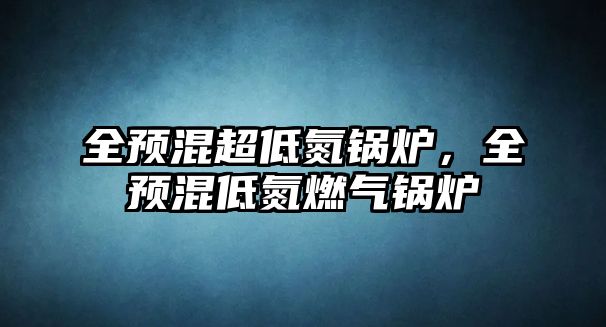 全预混超低氮锅炉，全预混低氮燃气锅炉